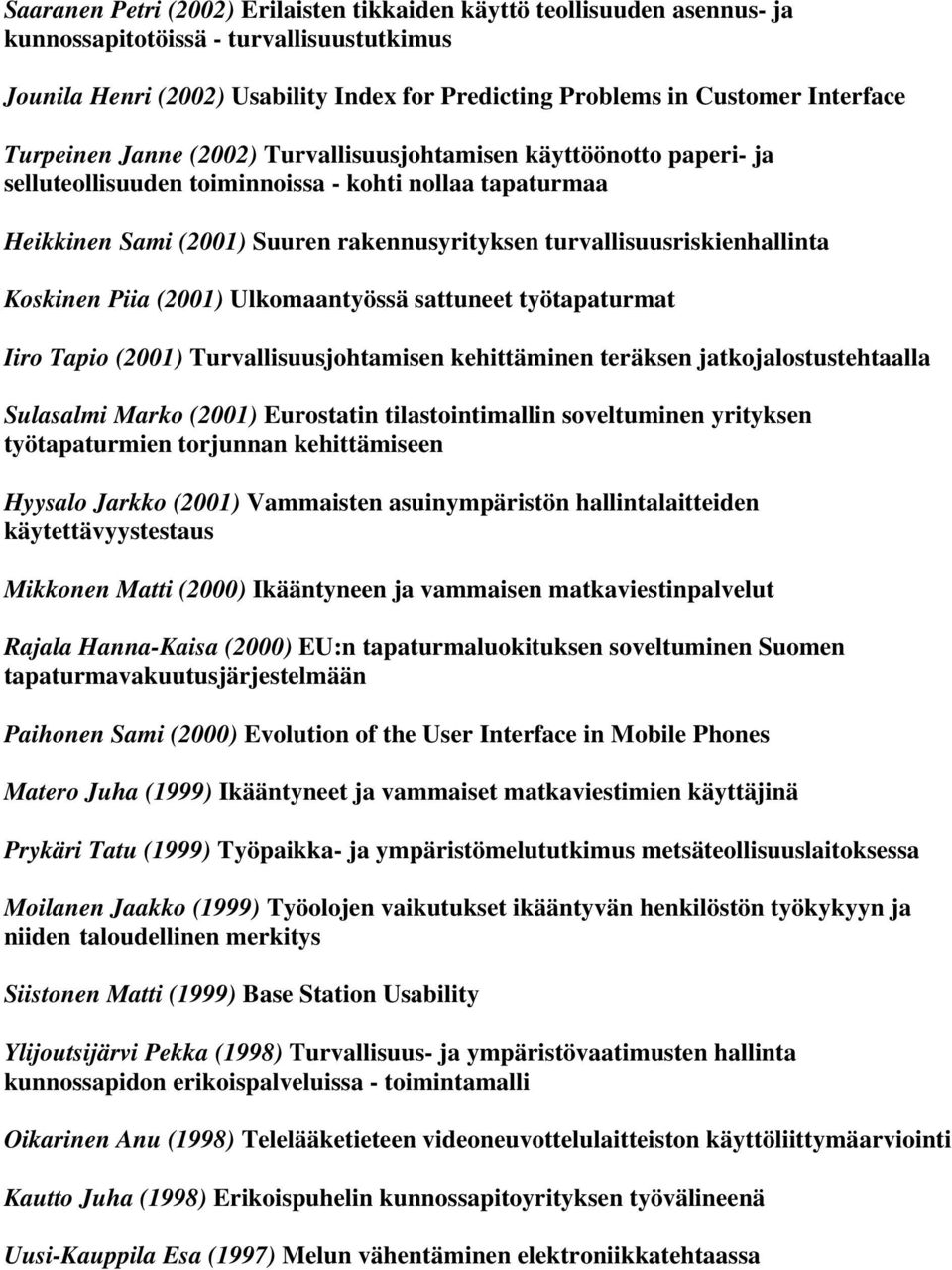 Saaranen Petri (2002) Erilaisten tikkaiden käyttö teollisuuden asennus- ja kunnossapitotöissä - turvallisuustutkimus

Jounila Henri (2002) Usability Index for Predicting Problems in Customer Interface

Turpeinen Janne (2002) Turvallisuusjohtamisen käyttöönotto paperi- ja selluteollisuuden toiminnoissa - kohti nollaa tapaturmaa

Heikkinen Sami (2001) Suuren rakennusyrityksen turvallisuusriskienhallinta

Koskinen Piia (2001) Ulkomaantyössä sattuneet työtapaturmat

Iiro Tapio (2001) Turvallisuusjohtamisen kehittäminen teräksen jatkojalostustehtaalla

Sulasalmi Marko (2001) Eurostatin tilastointimallin soveltuminen yrityksen työtapaturmien torjunnan kehittämiseen

Hyysalo Jarkko (2001) Vammaisten asuinympäristön hallintalaitteiden käytettävyystestaus

Mikkonen Matti (2000) Ikääntyneen ja vammaisen matkaviestinpalvelut

Rajala Hanna-Kaisa (2000) EU:n tapaturmaluokituksen soveltuminen Suomen tapaturmavakuutusjärjestelmään

Paihonen Sami (2000) Evolution of the User Interface in Mobile Phones

Matero Juha (1999) Ikääntyneet ja vammaiset matkaviestimien käyttäjinä

Prykäri Tatu (1999) Työpaikka- ja ympäristömelututkimus metsäteollisuuslaitoksessa

Moilanen Jaakko (1999) Työolojen vaikutukset ikääntyvän henkilöstön työkykyyn ja niiden taloudellinen merkitys

Siistonen Matti (1999) Base Station Usability

Ylijoutsijärvi Pekka (1998) Turvallisuus- ja ympäristövaatimusten hallinta kunnossapidon erikoispalveluissa - toimintamalli

Oikarinen Anu (1998) Telelääketieteen videoneuvottelulaitteiston käyttöliittymäarviointi

Kautto Juha (1998) Erikoispuhelin kunnossapitoyrityksen työvälineenä

Uusi-Kauppila Esa (1997) Melun vähentäminen elektroniikkatehtaassa